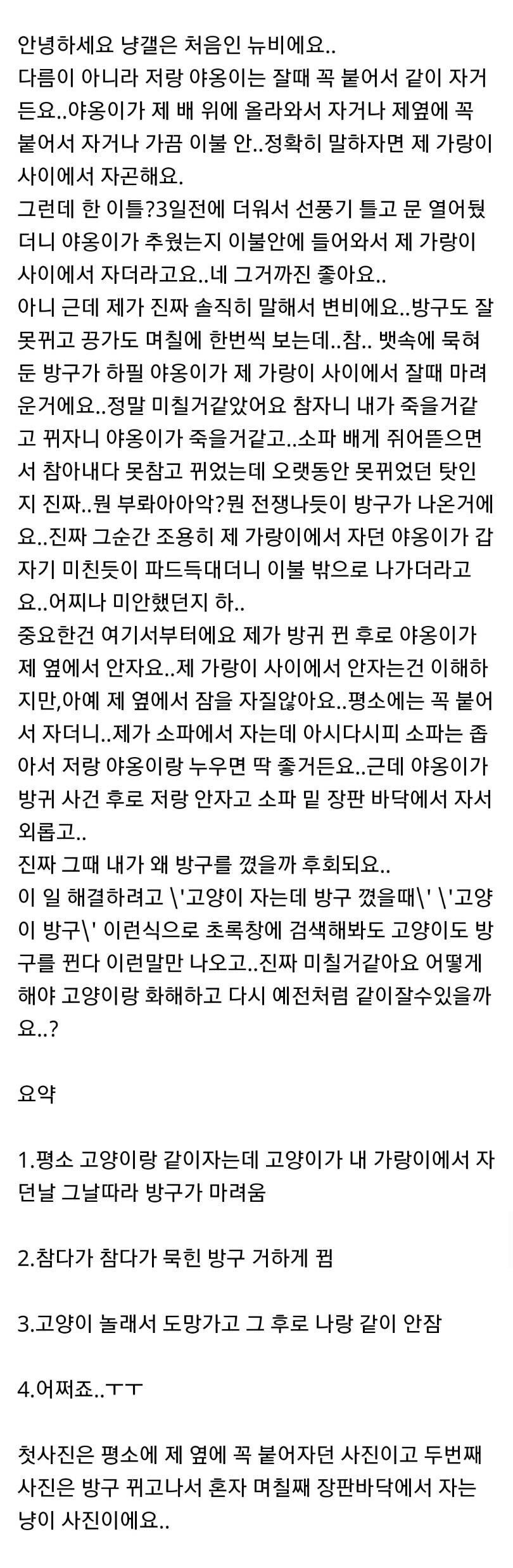 안녕하세요 냥갤은 처음인 뉴비에요..
다름이 아니라 저랑 야옹이는 잘때 꼭 붙어서 같이 자거든요..야옹이가 제 배 위에 올라와서 자거나 제옆에 꼭 붙어서 자거나 가끔 이불 안..정확히 말하자면 제 가랑이 사이에서 자곤해요.
그런데 한 이틀?3일전에 더워서 선풍기 틀고 문 열어뒀더니 야옹이가 추웠는지 이불안에 들어와서 제 가랑이 사이에서 자더라고요..네 그거까진 좋아요..
아니 근데 제가 진짜 솔직히 말해서 변비에요..방구도 잘 못뀌고 끙가도 며칠에 한번씩 보는데..참.. 뱃속에 묵혀둔 방구가 하필 야옹이가 제 가랑이 사이에서 잘때 마려운거에요..정말 미칠거같았어요 참자니 내가 죽을거같고 뀌자니 야옹이가 죽을거같고..소파 배게 쥐어뜯으면서 참아내다 못참고 뀌었는데 오랫동안 못뀌었던 탓인지 진짜..뭔 부롸아아악?뭔 전쟁나듯이 방구가 나온거에요..진짜 그순간 조용히 제 가랑이에서 자던 야옹이가 갑자기 미친듯이 파드득대더니 이불 밖으로 나가더라고요..어찌나 미안했던지 하..
중요한건 여기서부터에요 제가 방귀 뀐 후로 야옹이가 제 옆에서 안자요..제 가랑이 사이에서 안자는건 이해하지만,아예 제 옆에서 잠을 자질않아요..평소에는 꼭 붙어서 자더니..제가 소파에서 자는데 아시다시피 소파는 좁아서 저랑 야옹이랑 누우면 딱 좋거든요..근데 야옹이가 방귀 사건 후로 저랑 안자고 소파 밑 장판 바닥에서 자서 외롭고..
진짜 그때 내가 왜 방구를 꼈을까 후회되요..
이 일 해결하려고 \'고양이 자는데 방구 꼈을때\' \'고양이 방구\' 이런식으로 초록창에 검색해봐도 고양이도 방구를 뀐다 이런말만 나오고..진짜 미칠거같아요 어떻게 해야 고양이랑 화해하고 다시 예전처럼 같이잘수있을까요..?

요약

1.평소 고양이랑 같이자는데 고양이가 내 가랑이에서 자던날 그날따라 방구가 마려움

2.참다가 참다가 묵힌 방구 거하게 뀜

3.고양이 놀래서 도망가고 그 후로 나랑 같이 안잠

4.어쩌죠..ㅜㅜ

첫사진은 평소에 제 옆에 꼭 붙어자던 사진이고 두번째 사진은 방구 뀌고나서 혼자 며칠째 장판바닥에서 자는 냥이 사진이에요..